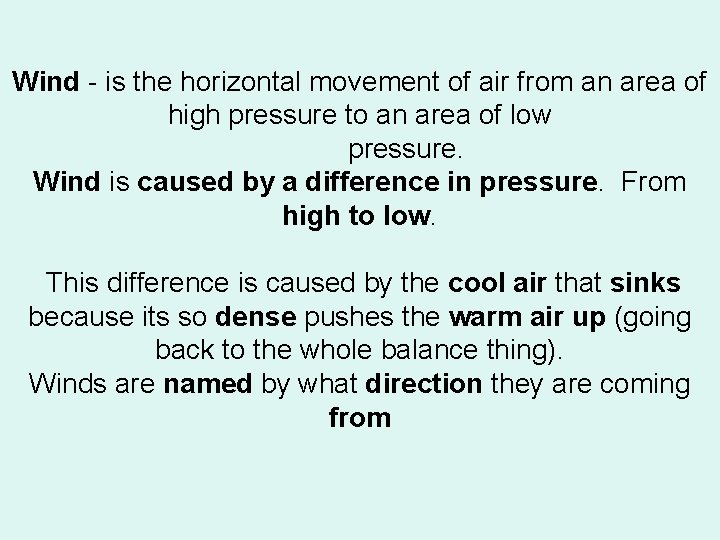 Wind - is the horizontal movement of air from an area of high pressure to an area of low pressure.
Wind is caused by a difference in pressure. From high to low.

This difference is caused by the cool air that sinks because its so dense pushes the warm air up (going back to the whole balance thing).
Winds are named by what direction they are coming from